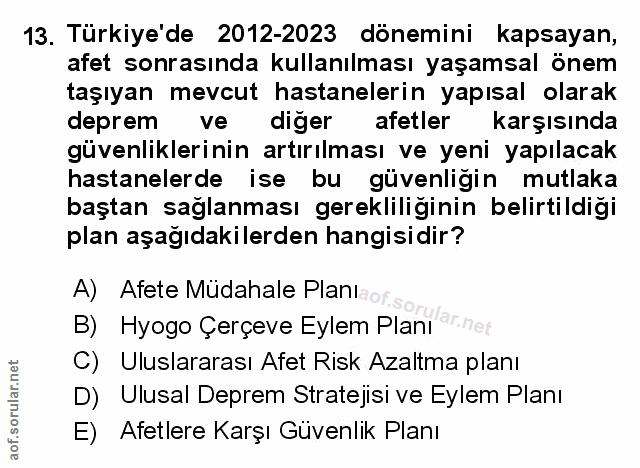 13. Türkiye'de 2012-2023 dönemini kapsayan, afet sonrasında kullanılması yaşamsal önem taşıyan mevcut hastanelerin yapısal olarak deprem ve diğer afetler karşısında güvenliklerinin artırılması ve yeni yapılacak hastanelerde ise bu güvenliğin mutlaka baştan sağlanması gerekliliğinin belirtildiği plan aşağıdakilerden hangisidir?

A) Afete Müdahale Planı
B) Hyogo Çerçeve Eylem Planı
C) Uluslararası Afet Risk Azaltma planı
D) Ulusal Deprem Stratejisi ve Eylem Planı
E) Afetlere Karşı Güvenlik Planı

aof.sorular.net